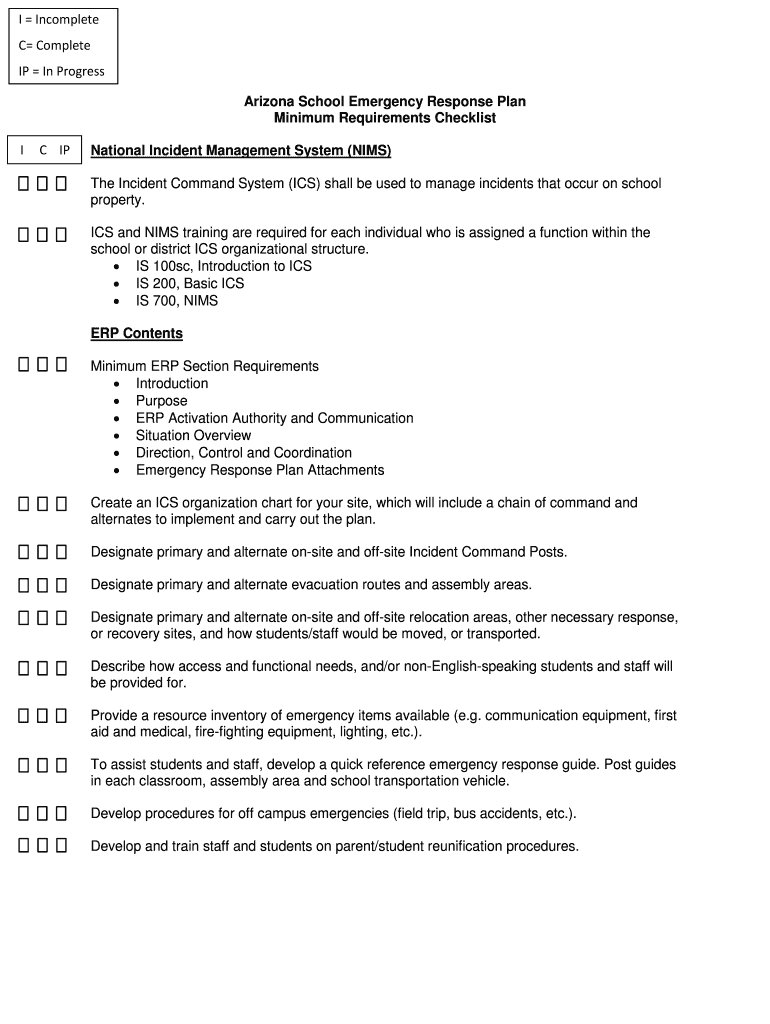 I = Incomplete
C= Complete
IP = In Progress

Arizona School Emergency Response Plan
Minimum Requirements Checklist

I C IP National Incident Management System (NIMS)

☐ ☐ ☐ The Incident Command System (ICS) shall be used to manage incidents that occur on school property.

☐ ☐ ☐ ICS and NIMS training are required for each individual who is assigned a function within the school or district ICS organizational structure.
• IS 100sc, Introduction to ICS
• IS 200, Basic ICS
• IS 700, NIMS

ERP Contents

☐ ☐ ☐ Minimum ERP Section Requirements
• Introduction
• Purpose
• ERP Activation Authority and Communication
• Situation Overview
• Direction, Control and Coordination
• Emergency Response Plan Attachments

☐ ☐ ☐ Create an ICS organization chart for your site, which will include a chain of command and alternates to implement and carry out the plan.

☐ ☐ ☐ Designate primary and alternate on-site and off-site Incident Command Posts.

☐ ☐ ☐ Designate primary and alternate evacuation routes and assembly areas.

☐ ☐ ☐ Designate primary and alternate on-site and off-site relocation areas, other necessary response, or recovery sites, and how students/staff would be moved, or transported.

☐ ☐ ☐ Describe how access and functional needs, and/or non-English-speaking students and staff will be provided for.

☐ ☐ ☐ Provide a resource inventory of emergency items available (e.g. communication equipment, first aid and medical, fire-fighting equipment, lighting, etc.).

☐ ☐ ☐ To assist students and staff, develop a quick reference emergency response guide. Post guides in each classroom, assembly area and school transportation vehicle.

☐ ☐ ☐ Develop procedures for off campus emergencies (field trip, bus accidents, etc.).

☐ ☐ ☐ Develop and train staff and students on parent/student reunification procedures.